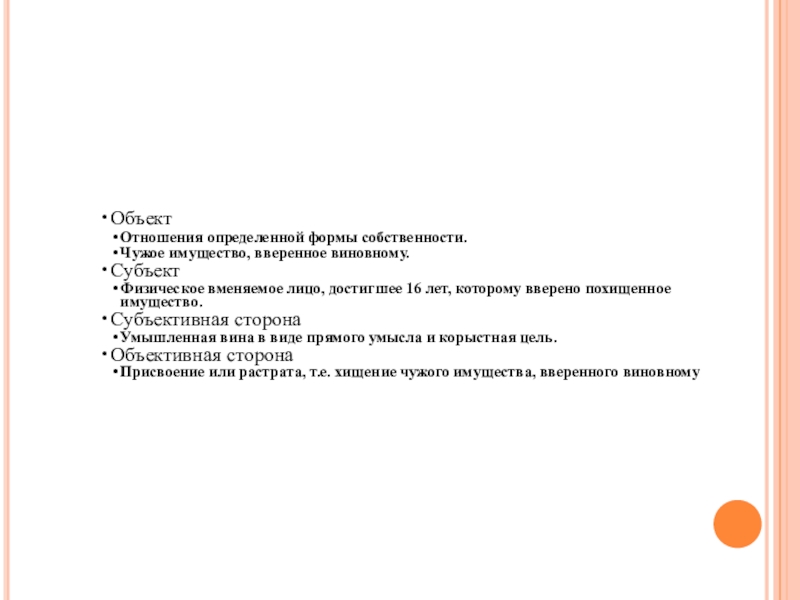 • Объект

• Отношения определенной формы собственности.
• Чужое имущество, вверенное виновному.

• Субъект

• Физическое вменяемое лицо, достигшее 16 лет, которому вверено похищенное имущество.

• Субъективная сторона

• Умышленная вина в виде прямого умысла и корыстная цель.

• Объективная сторона

• Присвоение или растрата, т.е. хищение чужого имущества, вверенного виновному